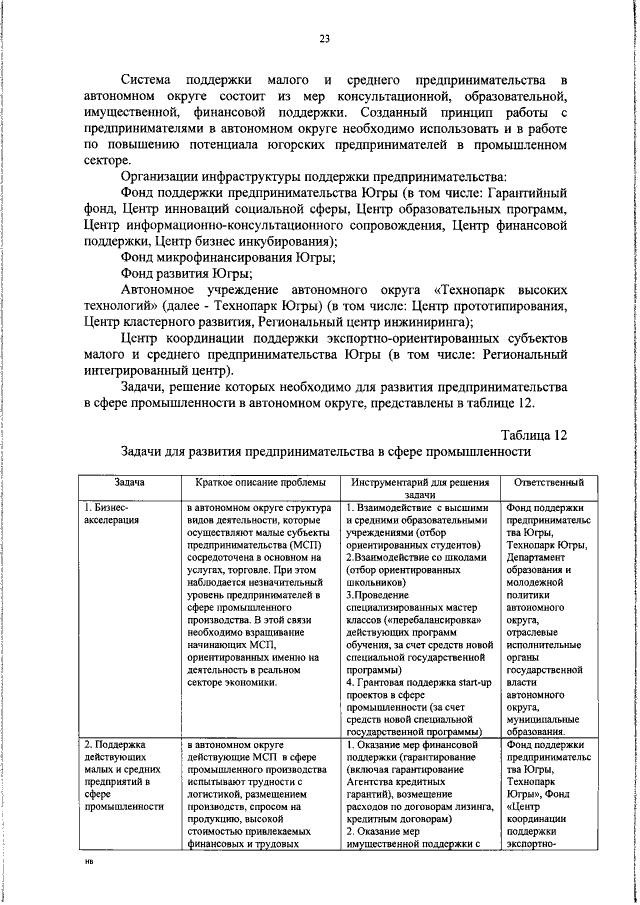 23

Система поддержки малого и среднего предпринимательства в автономном округе состоит из мер консультационной, образовательной, имущественной, финансовой поддержки. Созданный принцип работы с предпринимателями в автономном округе необходимо использовать и в работе по повышению потенциала югорских предпринимателей в промышленном секторе.

Организации инфраструктуры поддержки предпринимательства:

Фонд поддержки предпринимательства Югры (в том числе: Гарантийный фонд, Центр инноваций социальной сферы, Центр образовательных программ, Центр информационно-консультационного сопровождения, Центр финансовой поддержки, Центр бизнес инкубирования);

Фонд микрофинансирования Югры;

Фонд развития Югры;

Автономное учреждение автономного округа «Технопарк высоких технологий» (далее - Технопарк Югры) (в том числе: Центр прототипирования, Центр кластерного развития, Региональный центр инжиниринга);

Центр координации поддержки экспортно-ориентированных субъектов малого и среднего предпринимательства Югры (в том числе: Региональный интегрированный центр).

Задачи, решение которых необходимо для развития предпринимательства в сфере промышленности в автономном округе, представлены в таблице 12.

Таблица 12

Задачи для развития предпринимательства в сфере промышленности

| Задача | Краткое описание проблемы | Инструментарий для решения задачи | Ответственный |
|---|---|---|---|
| 1. Бизнес-акселерация | в автономном округе структура видов деятельности, которые осуществляют малые субъекты предпринимательства (МСП) сосредоточена в основном на услугах, торговле. При этом наблюдается незначительный уровень предпринимателей в сфере промышленного производства. В этой связи необходимо взращивание начинающих МСП, ориентированных именно на деятельность в реальном секторе экономики. | 1. Взаимодействие с высшими и средними образовательными учреждениями (отбор ориентированных студентов) 2.Взаимодействие со школами (отбор ориентированных школьников) 3.Проведение специализированных мастер классов («перебалансировка» действующих программ обучения, за счет средств новой специальной государственной программы) 4. Грантовая поддержка start-up проектов в сфере промышленности (за счет средств новой специальной государственной программы) | Фонд поддержки предпринимательства Югры, Технопарк Югры, Департамент образования и молодежной политики автономного округа, отраслевые исполнительные органы государственной власти автономного округа, муниципальные образования. |
| 2. Поддержка действующих малых и средних предприятий в сфере промышленности | в автономном округе действующие МСП в сфере промышленного производства испытывают трудности с логистикой, размещением производств, спросом на продукцию, высокой стоимостью привлекаемых финансовых и трудовых | 1. Оказание мер финансовой поддержки (гарантирование (включая гарантирование Агентства кредитных гарантий), возмещение расходов по договорам лизинга, кредитным договорам) 2. Оказание мер имущественной поддержки с | Фонд поддержки предпринимательства Югры, Технопарк Югры», Фонд «Центр координации поддержки экспортно- |

нв